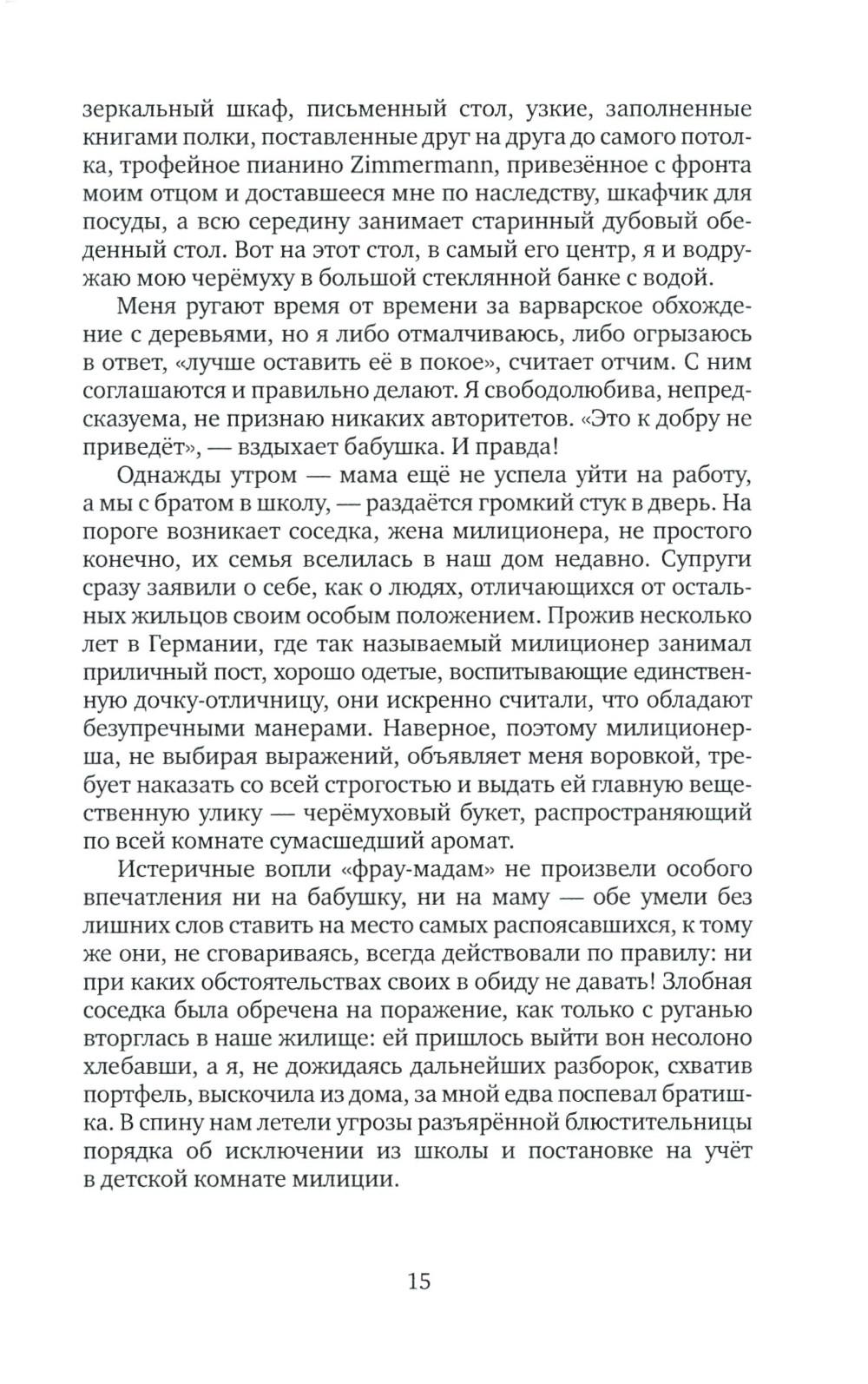 зеркальный шкаф, письменный стол, узкие, заполненные книгами полки, поставленные друг на друга до самого потолка, трофейное пианино Zimmermann, привезённое с фронта моим отцом и доставшееся мне по наследству, шкафчик для посуды, а всю середину занимает старинный дубовый обеденный стол. Вот на этот стол, в самый его центр, я и водружаю мою черёмуху в большой стеклянной банке с водой.

Меня ругают время от времени за варварское обхождение с деревьями, но я либо отмалчиваюсь, либо огрызаюсь в ответ, «лучше оставить её в покое», считает отчим. С ним соглашаются и правильно делают. Я свободолюбива, непредсказуема, не признаю никаких авторитетов. «Это к добру не приведёт», — вздыхает бабушка. И правда!

Однажды утром — мама ещё не успела уйти на работу, а мы с братом в школу, — раздаётся громкий стук в дверь. На пороге возникает соседка, жена милиционера, не простого конечно, их семья вселилась в наш дом недавно. Супруги сразу заявили о себе, как о людях, отличающихся от остальных жильцов своим особым положением. Прожив несколько лет в Германии, где так называемый милиционер занимал приличный пост, хорошо одетые, воспитывающие единственную дочку-отличницу, они искренно считали, что обладают безупречными манерами. Наверное, поэтому милиционерша, не выбирая выражений, объявляет меня воровкой, требует наказать со всей строгостью и выдать ей главную вещественную улику — черёмуховый букет, распространяющий по всей комнате сумасшедший аромат.

Истеричные вопли «фрау-мадам» не произвели особого впечатления ни на бабушку, ни на маму — обе умели без лишних слов ставить на место самых распоясавшихся, к тому же они, не сговариваясь, всегда действовали по правилу: ни при каких обстоятельствах своих в обиду не давать! Злобная соседка была обречена на поражение, как только с руганью вторглась в наше жилище: ей пришлось выйти вон несолоно хлебавши, а я, не дожидаясь дальнейших разборок, схватив портфель, выскочила из дома, за мной едва поспевал братишка. В спину нам летели угрозы разъярённой блюстительницы порядка об исключении из школы и постановке на учёт в детской комнате милиции.

15